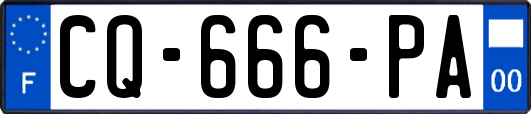 F
CQ-666-PA
00